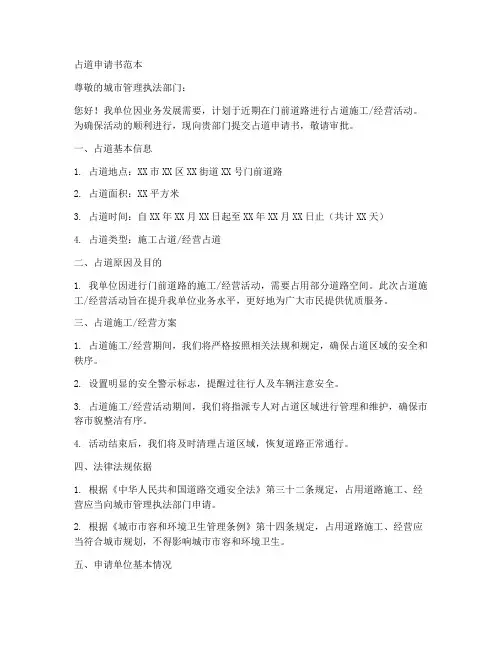 占道申请书范本

尊敬的城市管理执法部门：

您好！我单位因业务发展需要，计划于近期在门前道路进行占道施工/经营活动。为确保活动的顺利进行，现向贵部门提交占道申请书，敬请审批。

一、占道基本信息

1. 占道地点：XX 市 XX 区 XX 街道 XX 号门前道路

2. 占道面积：XX 平方米

3. 占道时间：自 XX 年 XX 月 XX 日起至 XX 年 XX 月 XX 日止（共计 XX 天）

4. 占道类型：施工占道/经营占道

二、占道原因及目的

1. 我单位因进行门前道路的施工/经营活动，需要占用部分道路空间。此次占道施工/经营活动旨在提升我单位业务水平，更好地为广大市民提供优质服务。

三、占道施工/经营方案

1. 占道施工/经营期间，我们将严格按照相关法规和规定，确保占道区域的安全和秩序。

2. 设置明显的安全警示标志，提醒过往行人及车辆注意安全。

3. 占道施工/经营活动期间，我们将指派专人对占道区域进行管理和维护，确保市容市貌整洁有序。

4. 活动结束后，我们将及时清理占道区域，恢复道路正常通行。

四、法律法规依据

1. 根据《中华人民共和国道路交通安全法》第三十二条规定，占用道路施工、经营应当向城市管理执法部门申请。

2. 根据《城市市容和环境卫生管理条例》第十四条规定，占用道路施工、经营应当符合城市规划，不得影响城市市容和环境卫生。

五、申请单位基本情况